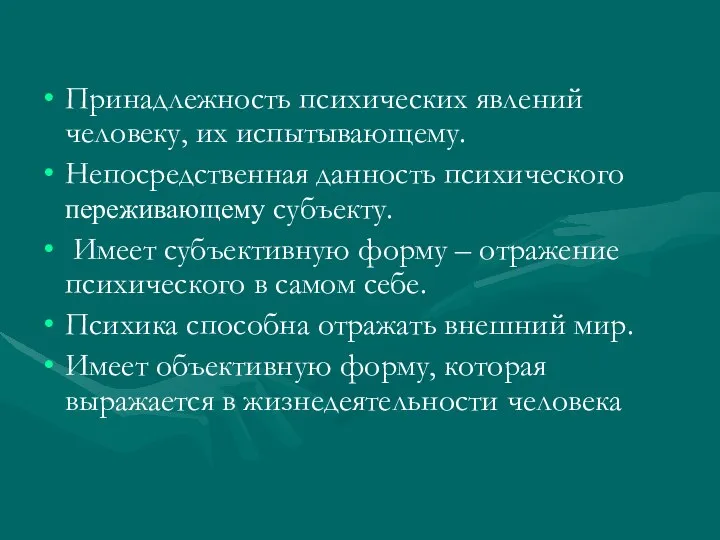 • Принадлежность психических явлений человеку, их испытывающему.

• Непосредственная данность психического переживающему субъекту.

• Имеет субъективную форму – отражение психического в самом себе.

• Психика способна отражать внешний мир.

• Имеет объективную форму, которая выражается в жизнедеятельности человека